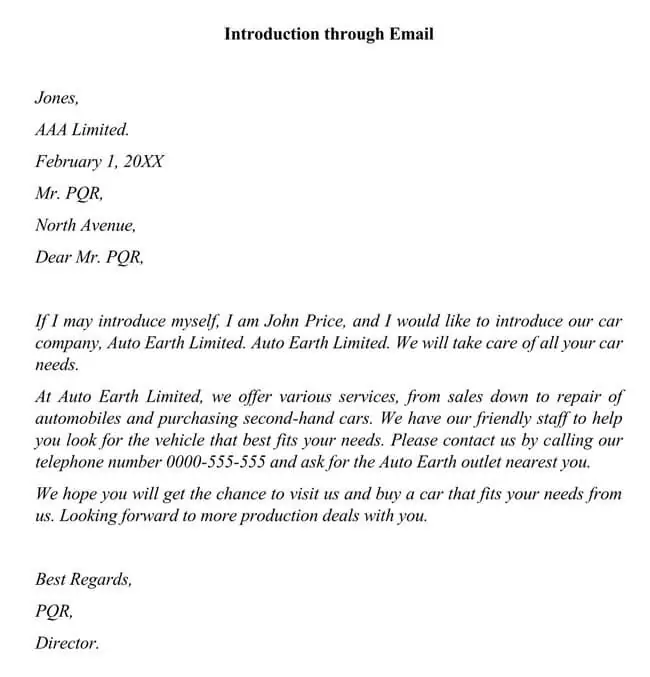 Introduction through Email

Jones,

AAA Limited.

February 1, 20XX

Mr. PQR,

North Avenue,

Dear Mr. PQR,

If I may introduce myself, I am John Price, and I would like to introduce our car company, Auto Earth Limited. Auto Earth Limited. We will take care of all your car needs.

At Auto Earth Limited, we offer various services, from sales down to repair of automobiles and purchasing second-hand cars. We have our friendly staff to help you look for the vehicle that best fits your needs. Please contact us by calling our telephone number 0000-555-555 and ask for the Auto Earth outlet nearest you.

We hope you will get the chance to visit us and buy a car that fits your needs from us. Looking forward to more production deals with you.

Best Regards,

PQR,

Director.